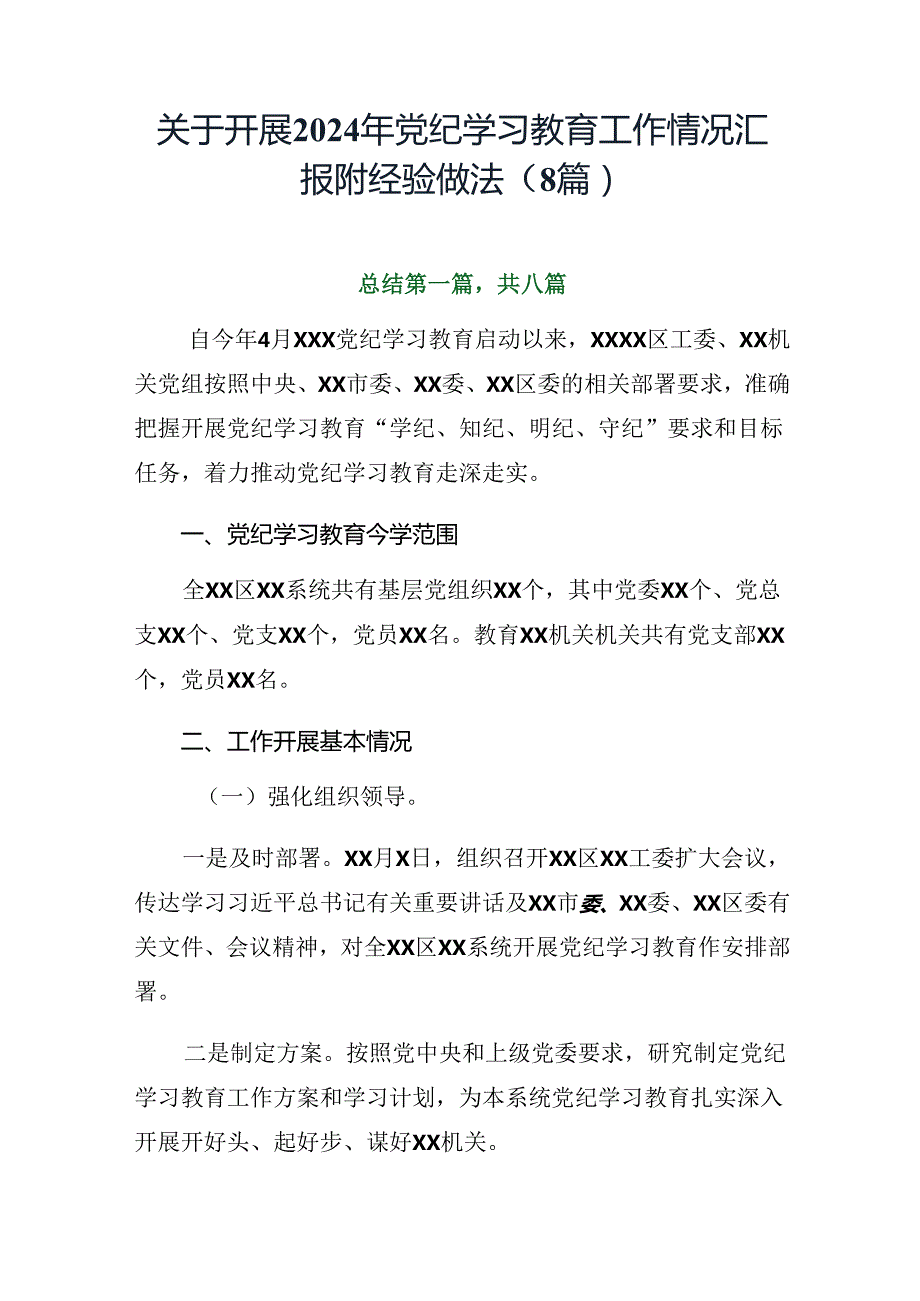 关于开展2024年党纪学习教育工作情况汇报附经验做法（8篇）

总结第一篇，共八篇

自今年4月XXX党纪学习教育启动以来，XXXX区工委、XX机关党组按照中央、XX市委、XX委、XX区委的相关部署要求，准确把握开展党纪学习教育“学纪、知纪、明纪、守纪”要求和目标任务，着力推动党纪学习教育走深走实。

一、党纪学习教育今学范围

全XX区XX系统共有基层党组织XX个，其中党委XX个、党总支XX个、党支XX个，党员XX名。教育XX机关机关共有党支部XX个，党员XX名。

二、工作开展基本情况

（一）强化组织领导。

一是及时部署。XX月X日，组织召开XX区XX工委扩大会议，传达学习习近平总书记有关重要讲话及XX市委、XX委、XX区委有关文件、会议精神，对全XX区XX系统开展党纪学习教育作安排部署。

二是制定方案。按照党中央和上级党委要求，研究制定党纪学习教育工作方案和学习计划，为本系统党纪学习教育扎实深入开展开好头、起好步、谋好XX机关。